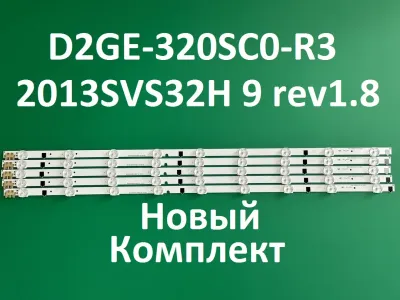 D2GE-320SC0-R3
2013SVS32H 9 rev1.8

Новый
Комплект